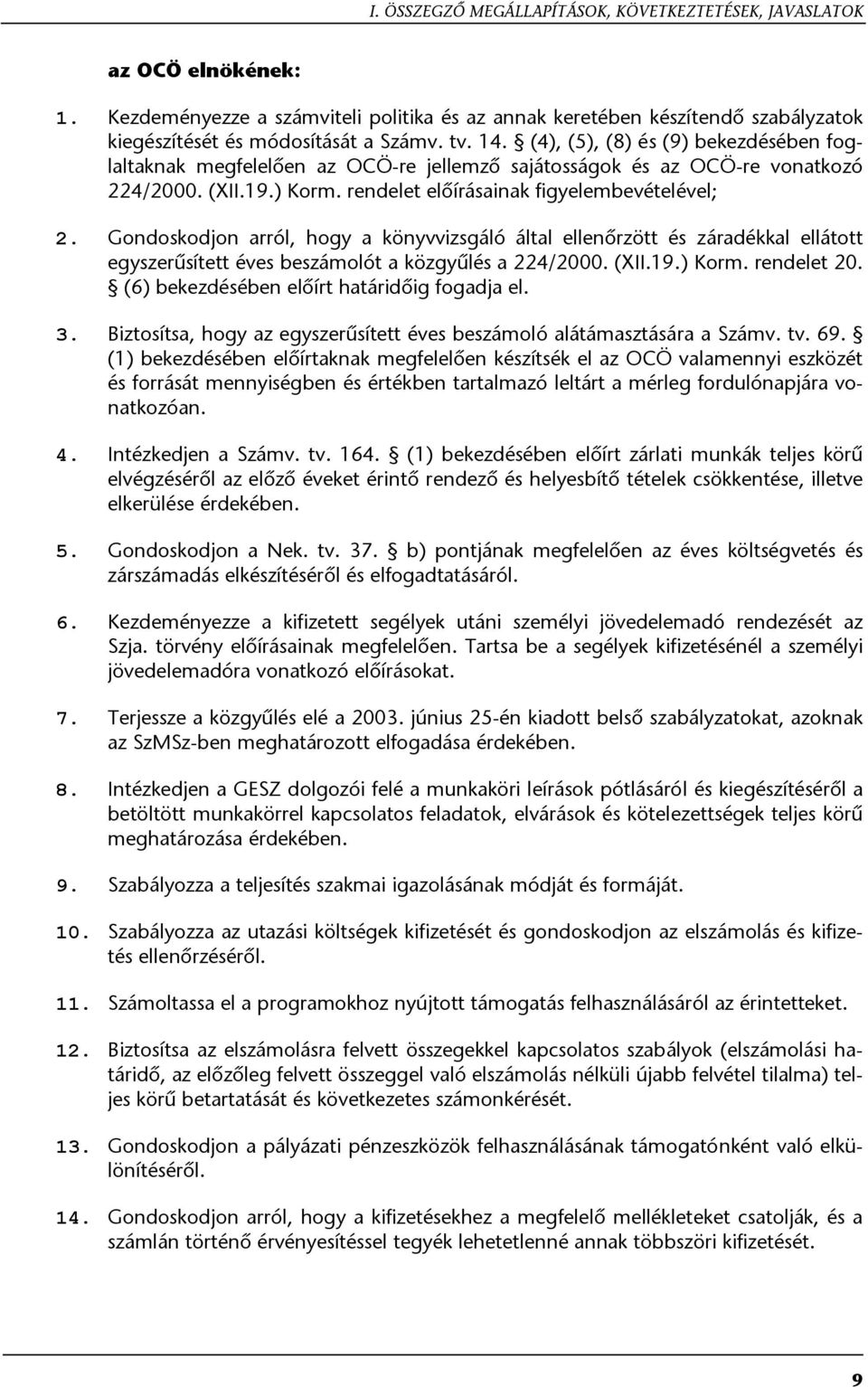 I. ÖSSZEGZŐ MEGÁLLAPÍTÁSOK, KÖVETKEZTETÉSEK, JAVASLATOK

az OCÖ elnökének:

1. Kezdeményezze a számviteli politika és az annak keretében készítendő szabályzatok kiegészítését és módosítását a Számv. tv. 14. § (4), (5), (8) és (9) bekezdésében foglaltaknak megfelelően az OCÖ-re jellemző sajátosságok és az OCÖ-re vonatkozó 224/2000. (XII.19.) Korm. rendelet előírásainak figyelembevételével;

2. Gondoskodjon arról, hogy a könyvvizsgáló által ellenőrzött és záradékkal ellátott egyszerűsített éves beszámolót a közgyűlés a 224/2000. (XII.19.) Korm. rendelet 20. § (6) bekezdésében előírt határidőig fogadja el.

3. Biztosítsa, hogy az egyszerűsített éves beszámoló alátámasztására a Számv. tv. 69. § (1) bekezdésében előírtaknak megfelelően készítsék el az OCÖ valamennyi eszközét és forrását mennyiségben és értékben tartalmazó leltárt a mérleg fordulónapjára vonatkozóan.

4. Intézkedjen a Számv. tv. 164. § (1) bekezdésében előírt zárlati munkák teljes körű elvégzéséről az előző éveket érintő rendező és helyesbítő tételek csökkentése, illetve elkerülése érdekében.

5. Gondoskodjon a Nek. tv. 37. § b) pontjának megfelelően az éves költségvetés és zárszámadás elkészítéséről és elfogadtatásáról.

6. Kezdeményezze a kifizetett segélyek utáni személyi jövedelemadó rendezését az Szja. törvény előírásainak megfelelően. Tartsa be a segélyek kifizetésénél a személyi jövedelemadóra vonatkozó előírásokat.

7. Terjessze a közgyűlés elé a 2003. június 25-én kiadott belső szabályzatokat, azoknak az SzMSz-ben meghatározott elfogadása érdekében.

8. Intézkedjen a GESZ dolgozói felé a munkaköri leírások pótlásáról és kiegészítéséről a betöltött munkakörrel kapcsolatos feladatok, elvárások és kötelezettségek teljes körű meghatározása érdekében.

9. Szabályozza a teljesítés szakmai igazolásának módját és formáját.

10. Szabályozza az utazási költségek kifizetését és gondoskodjon az elszámolás és kifizetés ellenőrzéséről.

11. Számoltassa el a programokhoz nyújtott támogatás felhasználásáról az érintetteket.

12. Biztosítsa az elszámolásra felvett összegekkel kapcsolatos szabályok (elszámolási határidő, az előzőleg felvett összeggel való elszámolás nélküli újabb felvétel tilalma) teljes körű betartatását és következetes számonkérését.

13. Gondoskodjon a pályázati pénzeszközök felhasználásának támogatásonként való elkülönítéséről.

14. Gondoskodjon arról, hogy a kifizetésekhez a megfelelő mellékleteket csatolják, és a számlán történő érvényesítéssel tegyék lehetetlenné annak többszöri kifizetését.

9